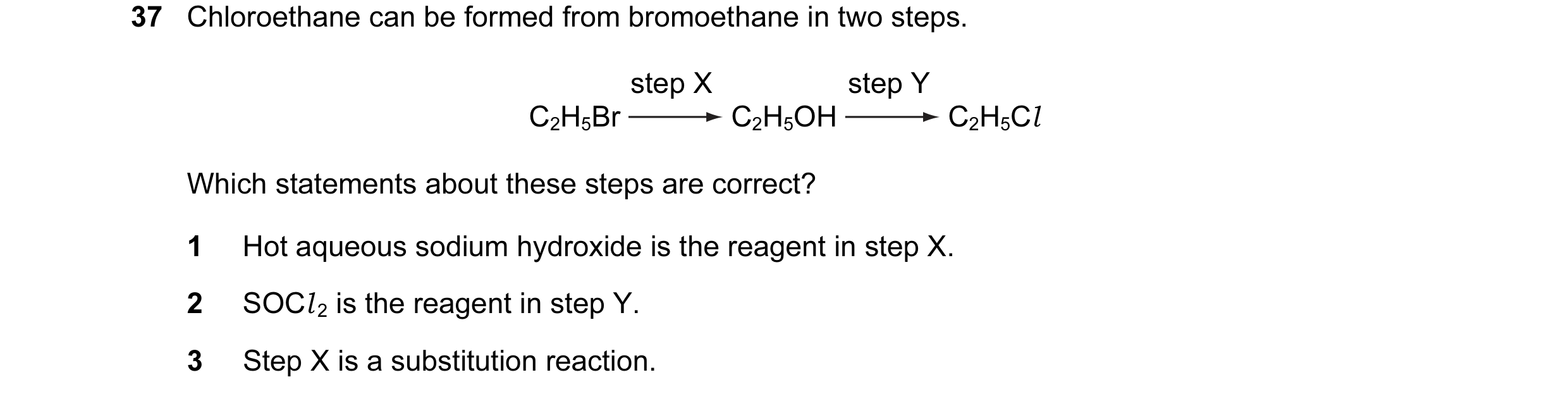 37 Chloroethane can be formed from bromoethane in two steps.

$C_2H_5Br \xrightarrow{\text{step X}} C_2H_5OH \xrightarrow{\text{step Y}} C_2H_5Cl$

Which statements about these steps are correct?

1 Hot aqueous sodium hydroxide is the reagent in step X.

2 $SOCl_2$ is the reagent in step Y.

3 Step X is a substitution reaction.